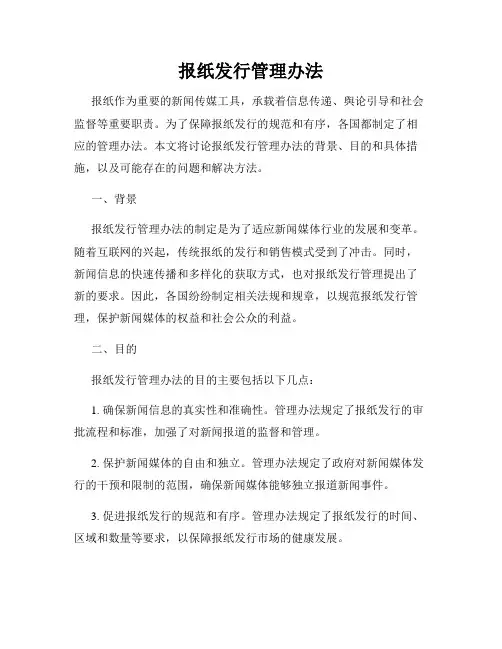 报纸发行管理办法

报纸作为重要的新闻传媒工具，承载着信息传递、舆论引导和社会监督等重要职责。为了保障报纸发行的规范和有序，各国都制定了相应的管理办法。本文将讨论报纸发行管理办法的背景、目的和具体措施，以及可能存在的问题和解决方法。

一、背景

报纸发行管理办法的制定是为了适应新闻媒体行业的发展和变革。随着互联网的兴起，传统报纸的发行和销售模式受到了冲击。同时，新闻信息的快速传播和多样化的获取方式，也对报纸发行管理提出了新的要求。因此，各国纷纷制定相关法规和规章，以规范报纸发行管理，保护新闻媒体的权益和社会公众的利益。

二、目的

报纸发行管理办法的目的主要包括以下几点：

1. 确保新闻信息的真实性和准确性。管理办法规定了报纸发行的审批流程和标准，加强了对新闻报道的监督和管理。

2. 保护新闻媒体的自由和独立。管理办法规定了政府对新闻媒体发行的干预和限制的范围，确保新闻媒体能够独立报道新闻事件。

3. 促进报纸发行的规范和有序。管理办法规定了报纸发行的时间、区域和数量等要求，以保障报纸发行市场的健康发展。